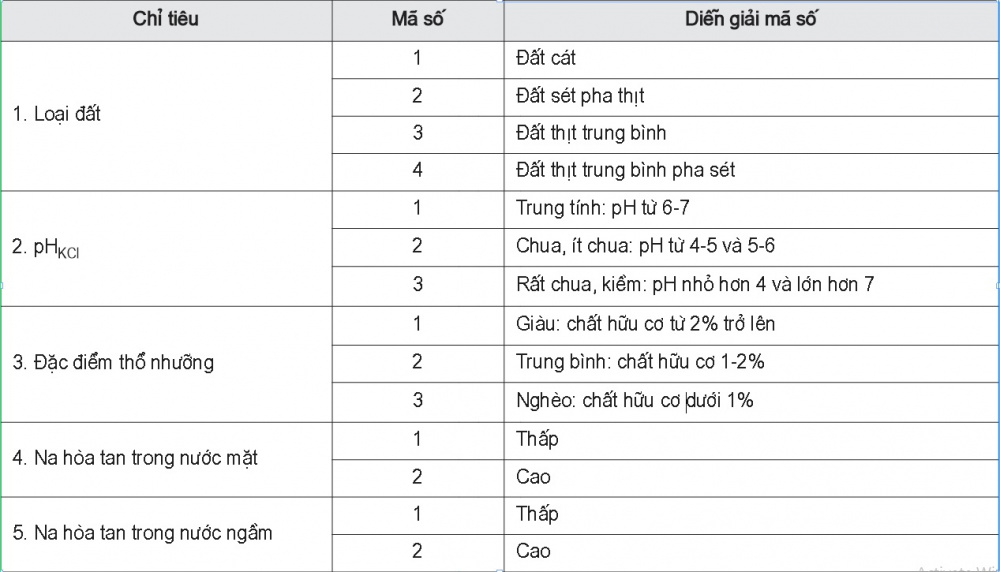 | Chỉ tiêu | Mã số | Diễn giải mã số |
|---|---|---|
| 1. Loại đất | 1 | Đất cát |
| | 2 | Đất sét pha thịt |
| | 3 | Đất thịt trung bình |
| | 4 | Đất thịt trung bình pha sét |
| 2. $pH_{KCl}$ | 1 | Trung tính: pH từ 6-7 |
| | 2 | Chua, ít chua: pH từ 4-5 và 5-6 |
| | 3 | Rất chua, kiềm: pH nhỏ hơn 4 và lớn hơn 7 |
| 3. Đặc điểm thổ nhưỡng | 1 | Giàu: chất hữu cơ từ 2% trở lên |
| | 2 | Trung bình: chất hữu cơ 1-2% |
| | 3 | Nghèo: chất hữu cơ dưới 1% |
| 4. Na hòa tan trong nước mặt | 1 | Thấp |
| | 2 | Cao |
| 5. Na hòa tan trong nước ngầm | 1 | Thấp |
| | 2 | Cao |